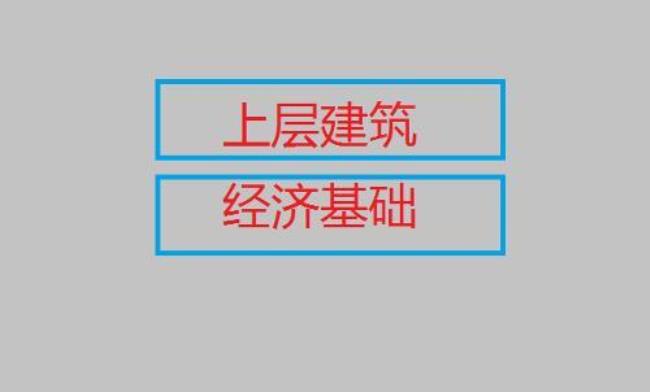 上层建筑

经济基础